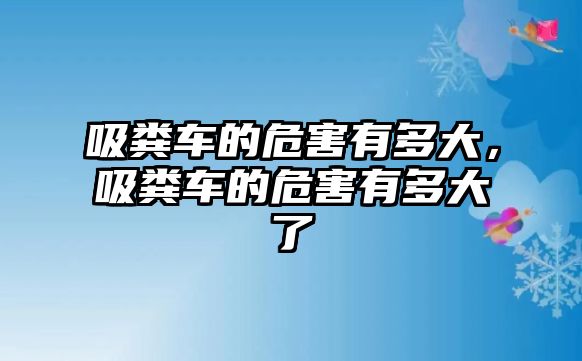 吸粪车的危害有多大，吸粪车的危害有多大了